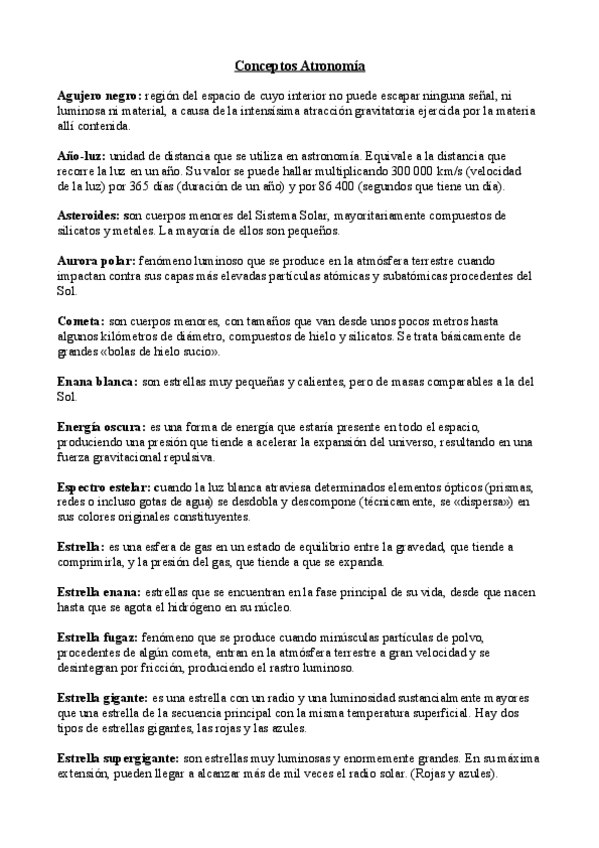 Conceptos Atronomía

Agujero negro: región del espacio de cuyo interior no puede escapar ninguna señal, ni luminosa ni material, a causa de la intensísima atracción gravitatoria ejercida por la materia allí contenida.

Año-luz: unidad de distancia que se utiliza en astronomía. Equivale a la distancia que recorre la luz en un año. Su valor se puede hallar multiplicando 300 000 km/s (velocidad de la luz) por 365 días (duración de un año) y por 86 400 (segundos que tiene un día).

Asteroides: son cuerpos menores del Sistema Solar, mayoritariamente compuestos de silicatos y metales. La mayoría de ellos son pequeños.

Aurora polar: fenómeno luminoso que se produce en la atmósfera terrestre cuando impactan contra sus capas más elevadas partículas atómicas y subatómicas procedentes del Sol.

Cometa: son cuerpos menores, con tamaños que van desde unos pocos metros hasta algunos kilómetros de diámetro, compuestos de hielo y silicatos. Se trata básicamente de grandes «bolas de hielo sucio».

Enana blanca: son estrellas muy pequeñas y calientes, pero de masas comparables a la del Sol.

Energía oscura: es una forma de energía que estaría presente en todo el espacio, produciendo una presión que tiende a acelerar la expansión del universo, resultando en una fuerza gravitacional repulsiva.

Espectro estelar: cuando la luz blanca atraviesa determinados elementos ópticos (prismas, redes o incluso gotas de agua) se desdobla y descompone (técnicamente, se «dispersa») en sus colores originales constituyentes.

Estrella: es una esfera de gas en un estado de equilibrio entre la gravedad, que tiende a comprimirla, y la presión del gas, que tiende a que se expanda.

Estrella enana: estrellas que se encuentran en la fase principal de su vida, desde que nacen hasta que se agota el hidrógeno en su núcleo.

Estrella fugaz: fenómeno que se produce cuando minúsculas partículas de polvo, procedentes de algún cometa, entran en la atmósfera terrestre a gran velocidad y se desintegran por fricción, produciendo el rastro luminoso.

Estrella gigante: es una estrella con un radio y una luminosidad sustancialmente mayores que una estrella de la secuencia principal con la misma temperatura superficial. Hay dos tipos de estrellas gigantes, las rojas y las azules.

Estrella supergigante: son estrellas muy luminosas y enormemente grandes. En su máxima extensión, pueden llegar a alcanzar más de mil veces el radio solar. (Rojas y azules).